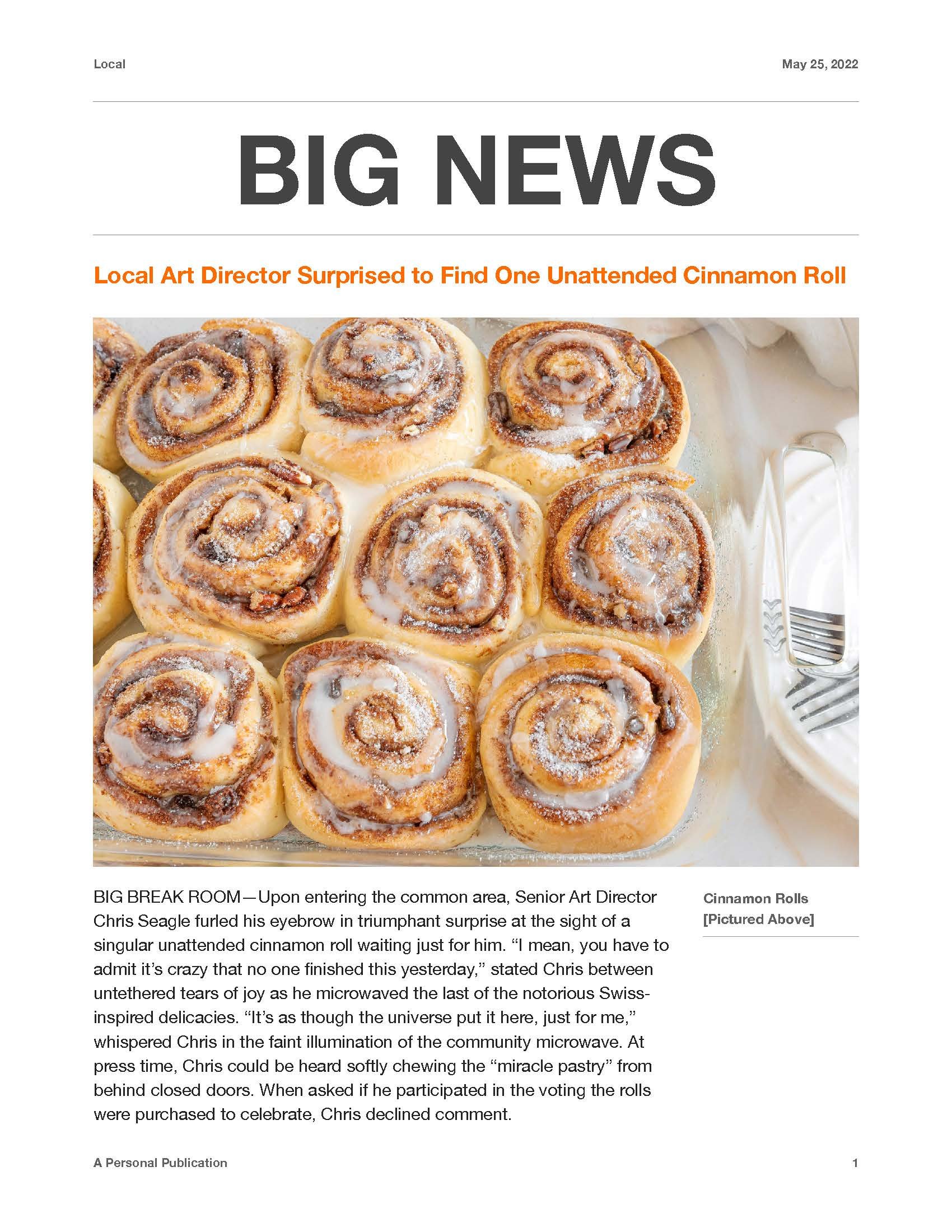 Local

May 25, 2022

BIG NEWS

Local Art Director Surprised to Find One Unattended Cinnamon Roll

BIG BREAK ROOM—Upon entering the common area, Senior Art Director Chris Seagle furled his eyebrow in triumphant surprise at the sight of a singular unattended cinnamon roll waiting just for him. "I mean, you have to admit it's crazy that no one finished this yesterday," stated Chris between untethered tears of joy as he microwaved the last of the notorious Swiss-inspired delicacies. "It's as though the universe put it here, just for me," whispered Chris in the faint illumination of the community microwave. At press time, Chris could be heard softly chewing the "miracle pastry" from behind closed doors. When asked if he participated in the voting the rolls were purchased to celebrate, Chris declined comment.

Cinnamon Rolls
[Pictured Above]

A Personal Publication

1